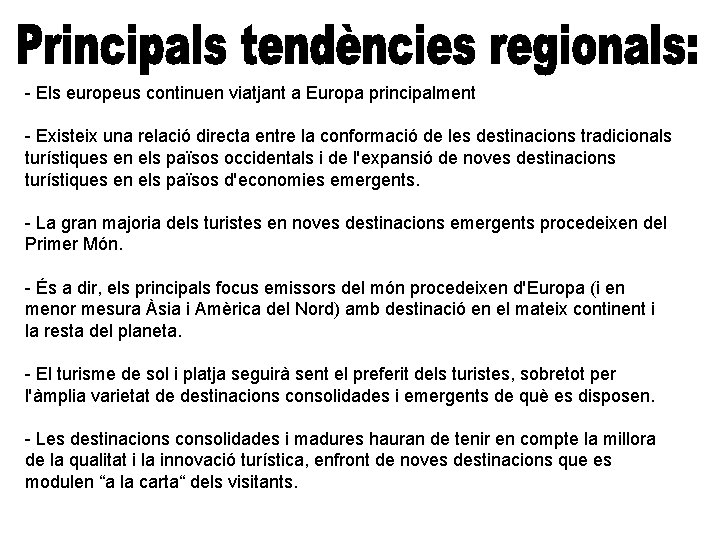 Principals tendències regionals:

- Els europeus continuen viatjant a Europa principalment

- Existeix una relació directa entre la conformació de les destinacions tradicionals turístiques en els països occidentals i de l'expansió de noves destinacions turístiques en els països d'economies emergents.

- La gran majoria dels turistes en noves destinacions emergents procedeixen del Primer Món.

- És a dir, els principals focus emissors del món procedeixen d'Europa (i en menor mesura Àsia i Amèrica del Nord) amb destinació en el mateix continent i la resta del planeta.

- El turisme de sol i platja seguirà sent el preferit dels turistes, sobretot per l'àmplia varietat de destinacions consolidades i emergents de què es disposen.

- Les destinacions consolidades i madures hauran de tenir en compte la millora de la qualitat i la innovació turística, enfront de noves destinacions que es modulen “a la carta“ dels visitants.